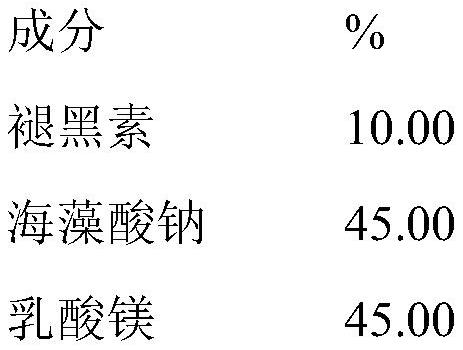 | 成分 | % |
|---|---|
| 褪黑素 | 10.00 |
| 海藻酸钠 | 45.00 |
| 乳酸镁 | 45.00 |